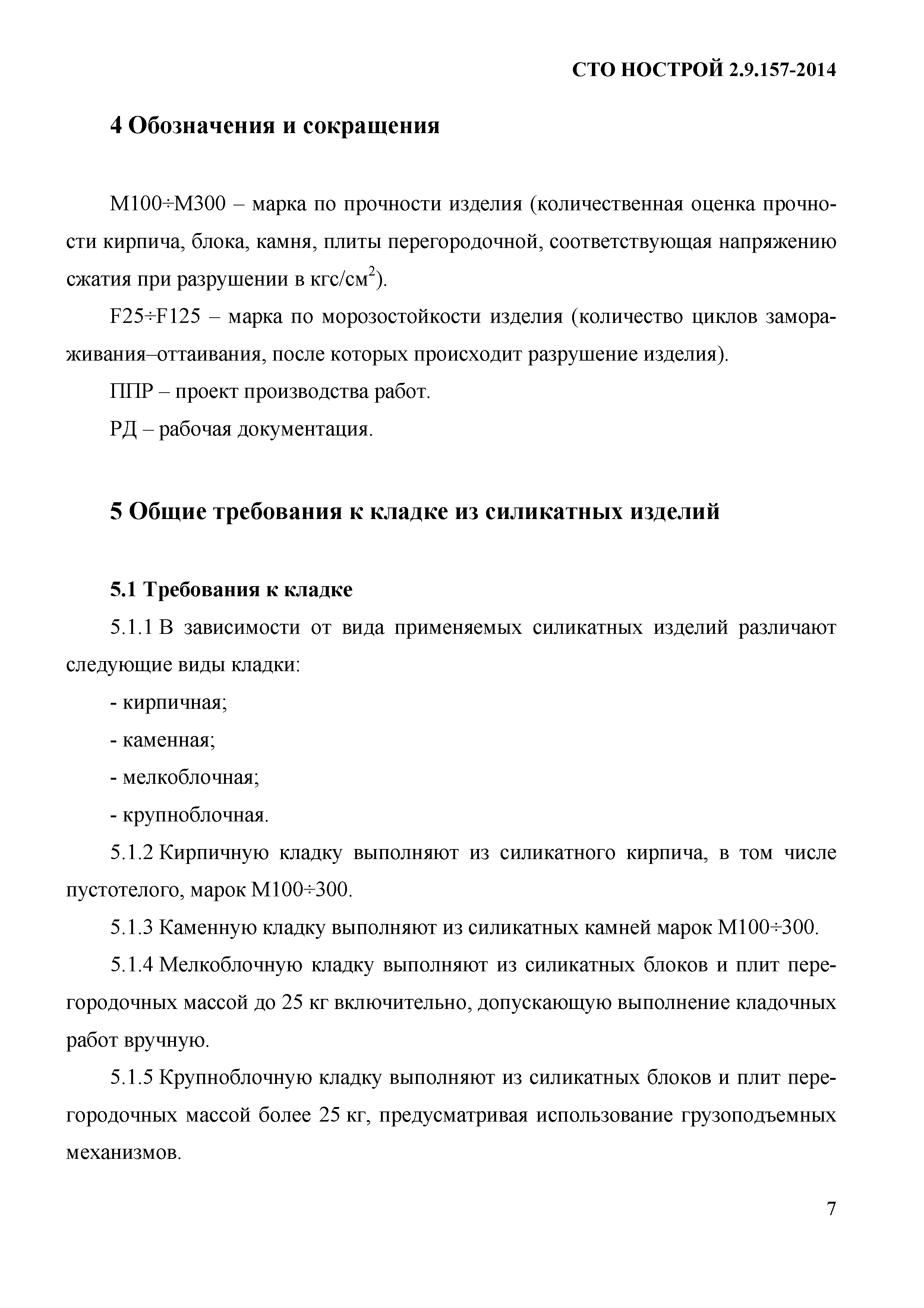 СТО НОСТРОЙ 2.9.157-2014

4 Обозначения и сокращения

М100÷М300 – марка по прочности изделия (количественная оценка прочности кирпича, блока, камня, плиты перегородочной, соответствующая напряжению сжатия при разрушении в кгс/см$^2$).

F25÷F125 – марка по морозостойкости изделия (количество циклов замораживания–оттаивания, после которых происходит разрушение изделия).

ППР – проект производства работ.

РД – рабочая документация.

5 Общие требования к кладке из силикатных изделий

5.1 Требования к кладке

5.1.1 В зависимости от вида применяемых силикатных изделий различают следующие виды кладки:

- кирпичная;

- каменная;

- мелкоблочная;

- крупноблочная.

5.1.2 Кирпичную кладку выполняют из силикатного кирпича, в том числе пустотелого, марок М100÷300.

5.1.3 Каменную кладку выполняют из силикатных камней марок М100÷300.

5.1.4 Мелкоблочную кладку выполняют из силикатных блоков и плит перегородочных массой до 25 кг включительно, допускающую выполнение кладочных работ вручную.

5.1.5 Крупноблочную кладку выполняют из силикатных блоков и плит перегородочных массой более 25 кг, предусматривая использование грузоподъемных механизмов.

7